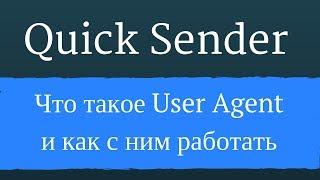 Quick Sender

Что такое User Agent и как с ним работать